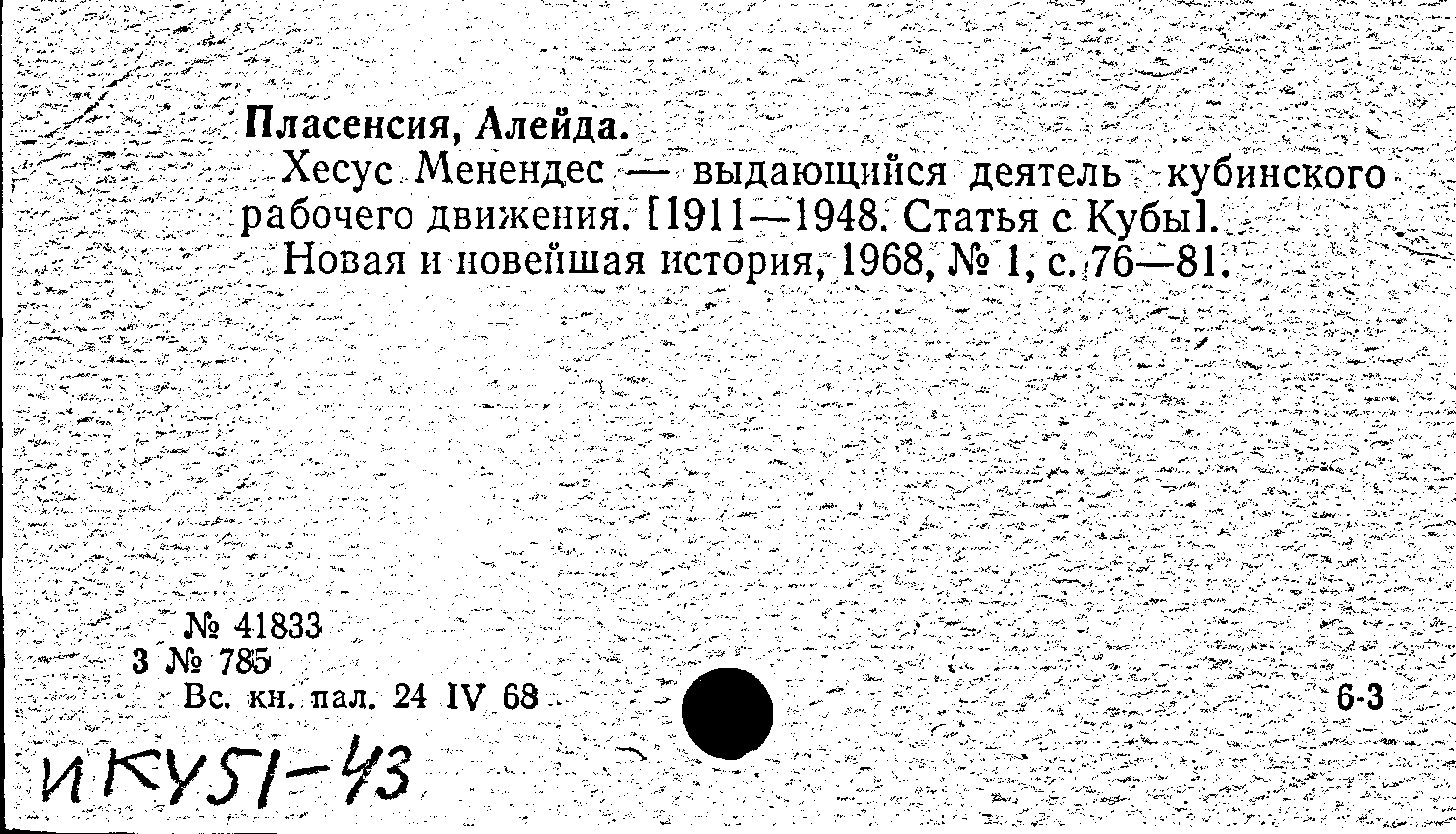 Пласенсия, Алейда.

Хесус Менендес — выдающийся деятель кубинского рабочего движения. [1911—1948. Статья с Кубы].

Новая и новейшая история, 1968, № 1, с. 76—81.

№ 41833
3 № 785
Вс. кн. пал. 24 IV 68

6-3

ИКУ51-43